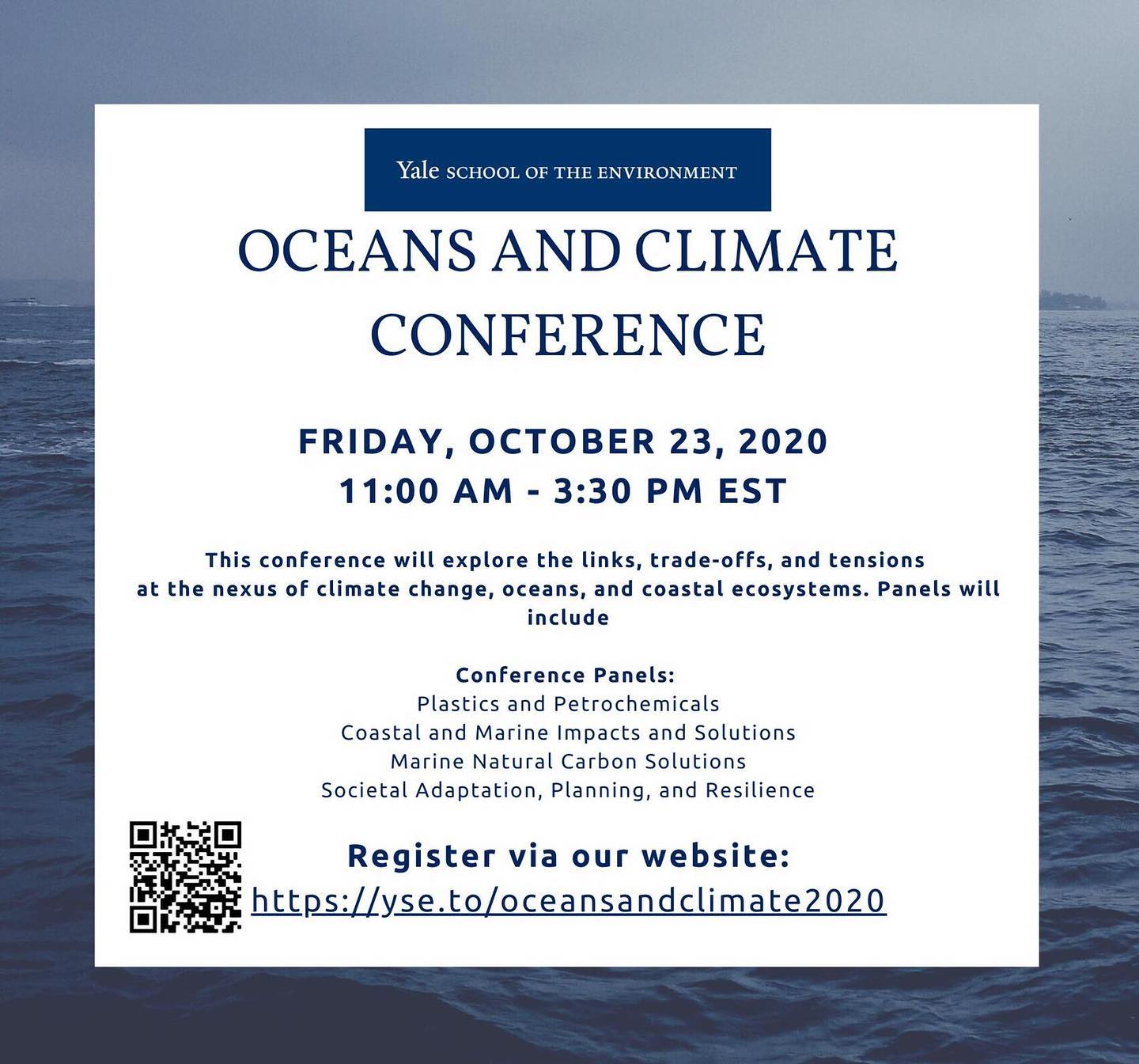 Yale SCHOOL OF THE ENVIRONMENT

OCEANS AND CLIMATE CONFERENCE

FRIDAY, OCTOBER 23, 2020
11:00 AM - 3:30 PM EST

This conference will explore the links, trade-offs, and tensions at the nexus of climate change, oceans, and coastal ecosystems. Panels will include

Conference Panels:
Plastics and Petrochemicals
Coastal and Marine Impacts and Solutions
Marine Natural Carbon Solutions
Societal Adaptation, Planning, and Resilience

Register via our website:
https://yse.to/oceansandclimate2020